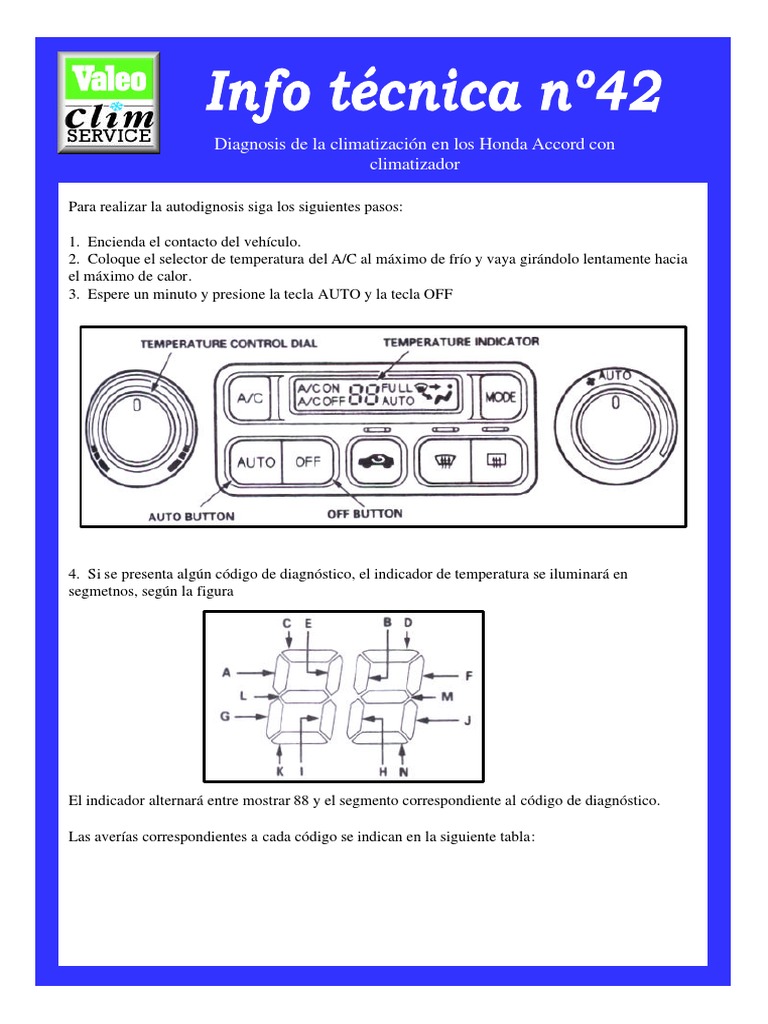 Valeo
clim
SERVICE

Info técnica nº42

Diagnosis de la climatización en los Honda Accord con climatizador

Para realizar la autodignosis siga los siguientes pasos:

1. Encienda el contacto del vehículo.
2. Coloque el selector de temperatura del A/C al máximo de frío y vaya girándolo lentamente hacia el máximo de calor.
3. Espere un minuto y presione la tecla AUTO y la tecla OFF

TEMPERATURE CONTROL DIAL
TEMPERATURE INDICATOR
A/C
A/C ON
A/C OFF
88
FULL
AUTO
MODE
AUTO
AUTO
OFF
AUTO BUTTON
OFF BUTTON

4. Si se presenta algún código de diagnóstico, el indicador de temperatura se iluminará en segmetnos, según la figura

C E B D
A F
L M
G J
K I H N

El indicador alternará entre mostrar 88 y el segmento correspondiente al código de diagnóstico.

Las averías correspondientes a cada código se indican en la siguiente tabla: